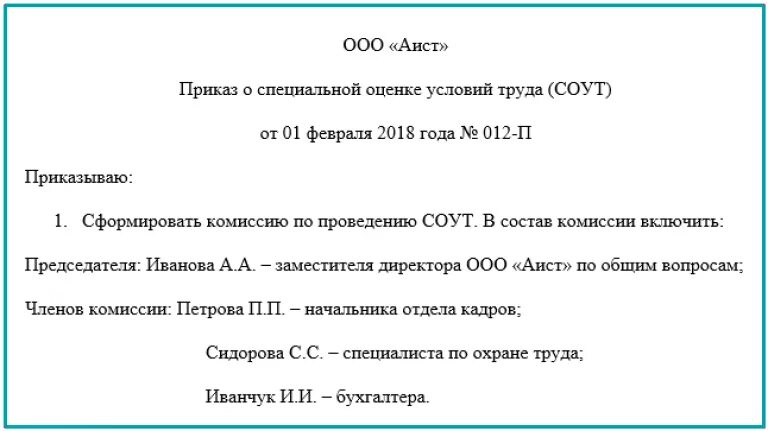 ООО «Аист»

Приказ о специальной оценке условий труда (СОУТ)

от 01 февраля 2018 года № 012-П

Приказываю:

1. Сформировать комиссию по проведению СОУТ. В состав комиссии включить:

Председателя: Иванова А.А. – заместителя директора ООО «Аист» по общим вопросам;

Членов комиссии: Петрова П.П. – начальника отдела кадров;

Сидорова С.С. – специалиста по охране труда;

Иванчук И.И. – бухгалтера.